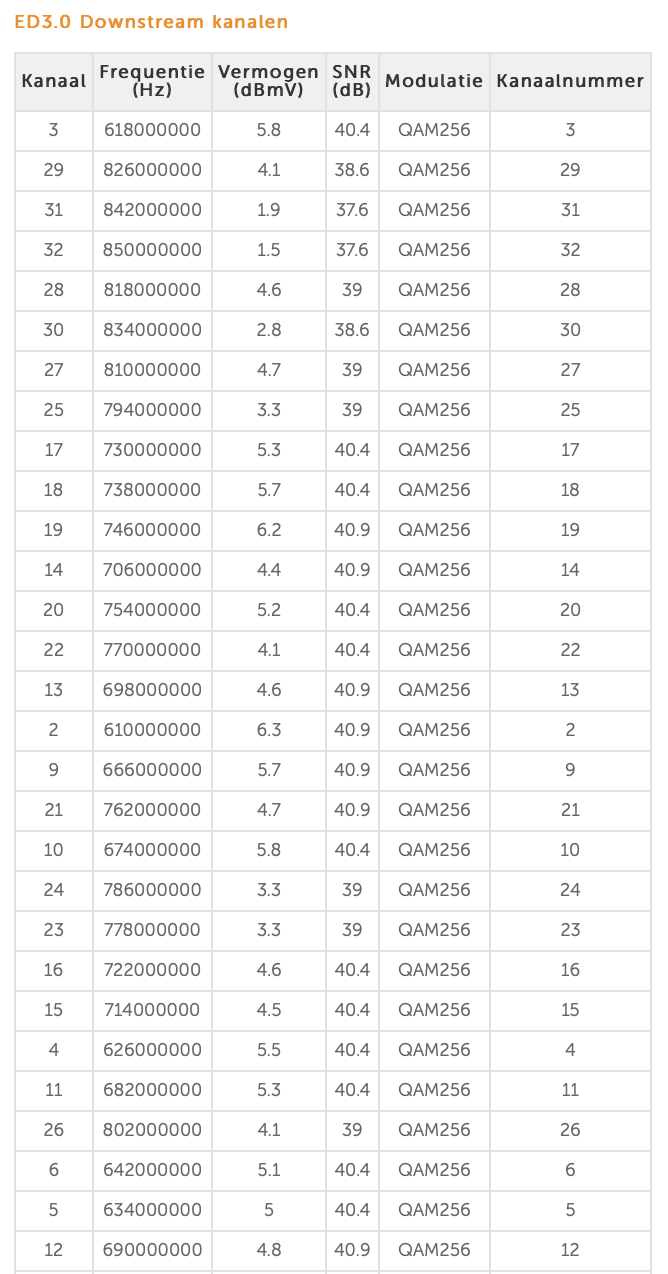 ED3.0 Downstream kanalen

| Kanaal | Frequentie (Hz) | Vermogen (dBmV) | SNR (dB) | Modulatie | Kanaalnummer |
|---|---|---|---|---|---|
| 3 | 618000000 | 5.8 | 40.4 | QAM256 | 3 |
| 29 | 826000000 | 4.1 | 38.6 | QAM256 | 29 |
| 31 | 842000000 | 1.9 | 37.6 | QAM256 | 31 |
| 32 | 850000000 | 1.5 | 37.6 | QAM256 | 32 |
| 28 | 818000000 | 4.6 | 39 | QAM256 | 28 |
| 30 | 834000000 | 2.8 | 38.6 | QAM256 | 30 |
| 27 | 810000000 | 4.7 | 39 | QAM256 | 27 |
| 25 | 794000000 | 3.3 | 39 | QAM256 | 25 |
| 17 | 730000000 | 5.3 | 40.4 | QAM256 | 17 |
| 18 | 738000000 | 5.7 | 40.4 | QAM256 | 18 |
| 19 | 746000000 | 6.2 | 40.9 | QAM256 | 19 |
| 14 | 706000000 | 4.4 | 40.9 | QAM256 | 14 |
| 20 | 754000000 | 5.2 | 40.4 | QAM256 | 20 |
| 22 | 770000000 | 4.1 | 40.4 | QAM256 | 22 |
| 13 | 698000000 | 4.6 | 40.9 | QAM256 | 13 |
| 2 | 610000000 | 6.3 | 40.9 | QAM256 | 2 |
| 9 | 666000000 | 5.7 | 40.9 | QAM256 | 9 |
| 21 | 762000000 | 4.7 | 40.9 | QAM256 | 21 |
| 10 | 674000000 | 5.8 | 40.4 | QAM256 | 10 |
| 24 | 786000000 | 3.3 | 39 | QAM256 | 24 |
| 23 | 778000000 | 3.3 | 39 | QAM256 | 23 |
| 16 | 722000000 | 4.6 | 40.4 | QAM256 | 16 |
| 15 | 714000000 | 4.5 | 40.4 | QAM256 | 15 |
| 4 | 626000000 | 5.5 | 40.4 | QAM256 | 4 |
| 11 | 682000000 | 5.3 | 40.4 | QAM256 | 11 |
| 26 | 802000000 | 4.1 | 39 | QAM256 | 26 |
| 6 | 642000000 | 5.1 | 40.4 | QAM256 | 6 |
| 5 | 634000000 | 5 | 40.4 | QAM256 | 5 |
| 12 | 690000000 | 4.8 | 40.9 | QAM256 | 12 |